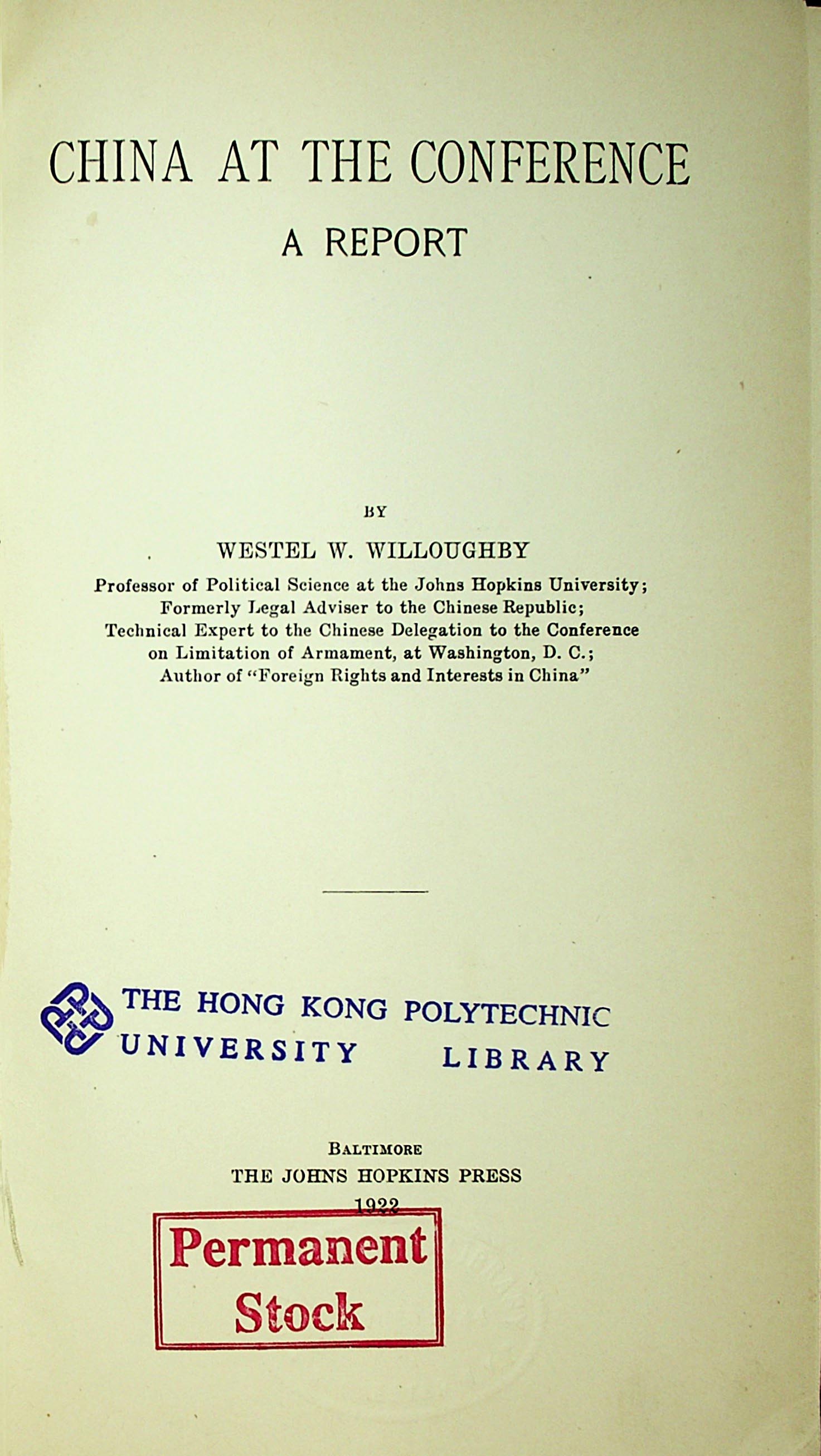 CHINA AT THE CONFERENCE

A REPORT

BY

WESTEL W. WILLOUGHBY

Professor of Political Science at the Johns Hopkins University;
Formerly Legal Adviser to the Chinese Republic;
Technical Expert to the Chinese Delegation to the Conference
on Limitation of Armament, at Washington, D. C.;
Author of "Foreign Rights and Interests in China"

THE HONG KONG POLYTECHNIC
UNIVERSITY LIBRARY

BALTIMORE
THE JOHNS HOPKINS PRESS
1922

Permanent
Stock